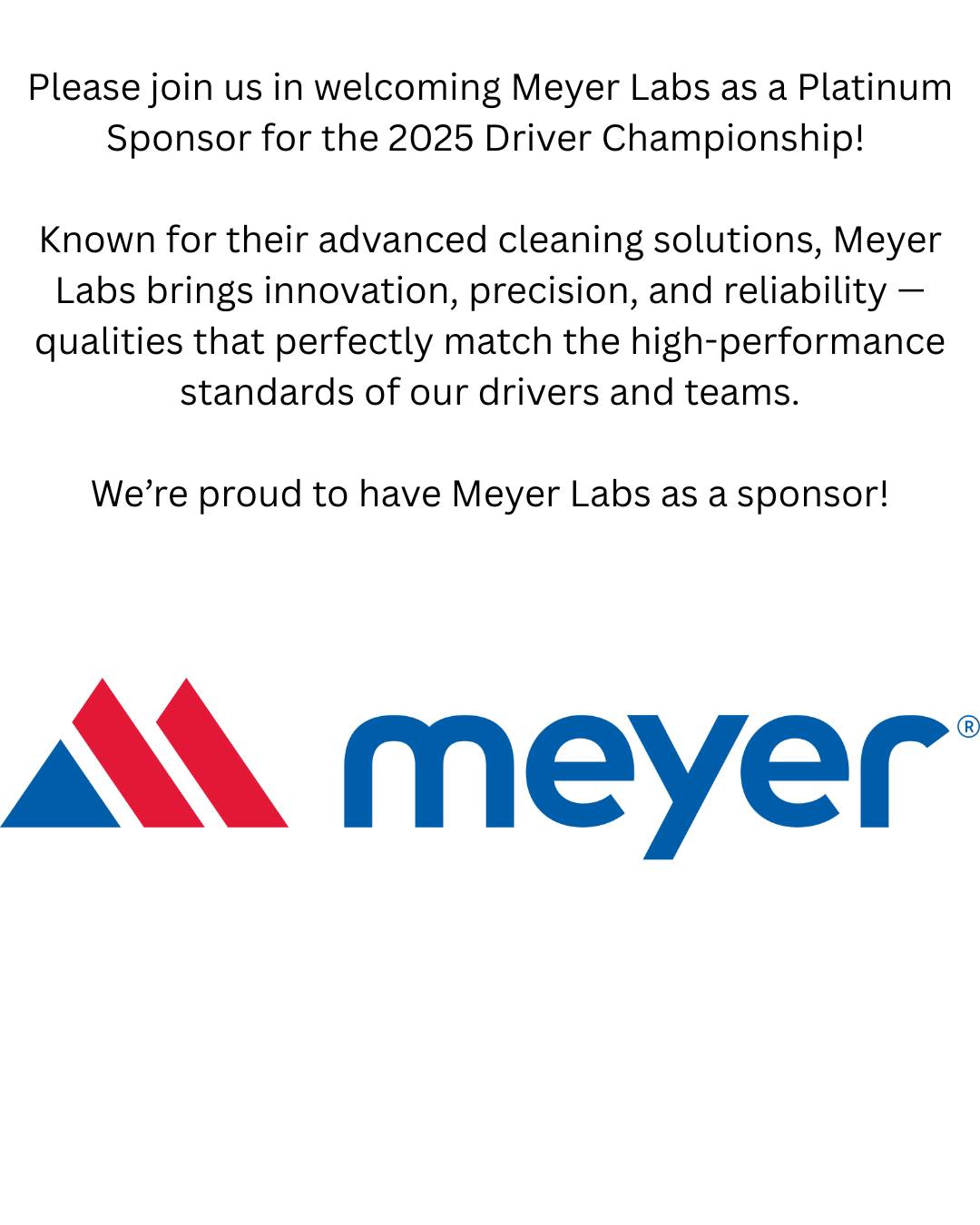 Please join us in welcoming Meyer Labs as a Platinum Sponsor for the 2025 Driver Championship!

Known for their advanced cleaning solutions, Meyer Labs brings innovation, precision, and reliability — qualities that perfectly match the high-performance standards of our drivers and teams.

We're proud to have Meyer Labs as a sponsor!

meyer®